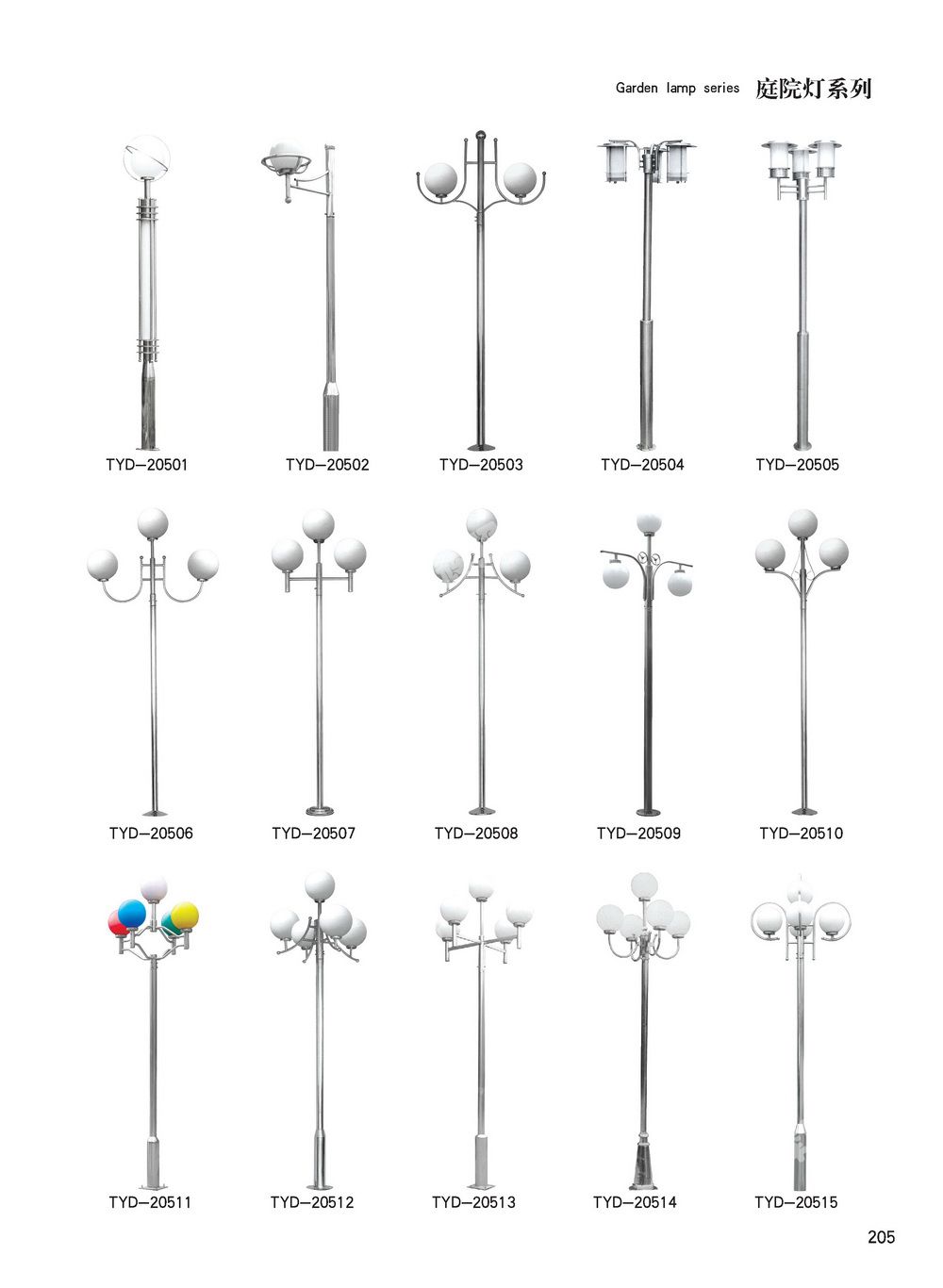 Garden lamp series 庭院灯系列

TYD—20501
TYD—20502
TYD—20503
TYD—20504
TYD—20505

TYD—20506
TYD—20507
TYD—20508
TYD—20509
TYD—20510

TYD—20511
TYD—20512
TYD—20513
TYD—20514
TYD—20515

205